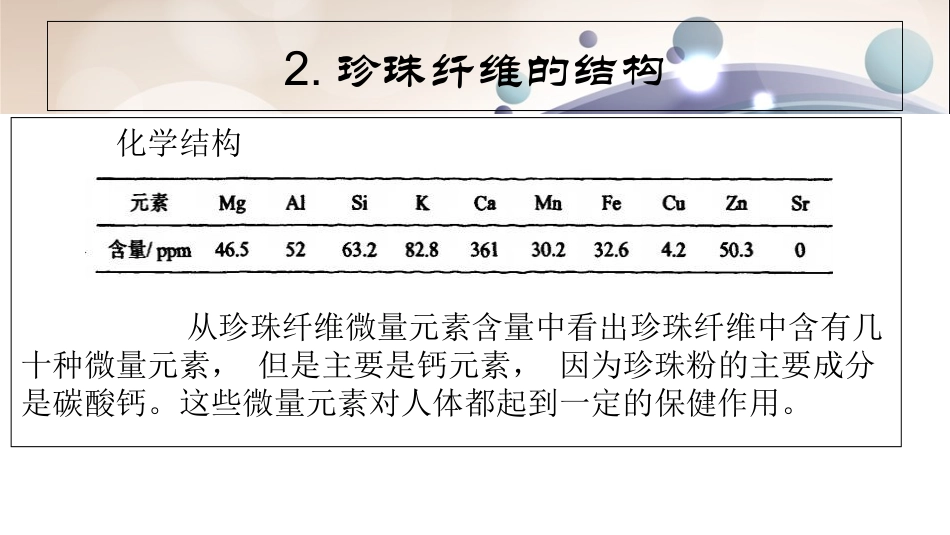 2. 珍珠纤维的结构

化学结构

| 元素 | Mg | Al | Si | K | Ca | Mn | Fe | Cu | Zn | Sr |
|---|---|---|---|---|---|---|---|---|---|---|
| 含量/ ppm | 46.5 | 52 | 63.2 | 82.8 | 361 | 30.2 | 32.6 | 4.2 | 50.3 | 0 |

从珍珠纤维微量元素含量中看出珍珠纤维中含有几十种微量元素， 但是主要是钙元素， 因为珍珠粉的主要成分是碳酸钙。这些微量元素对人体都起到一定的保健作用。